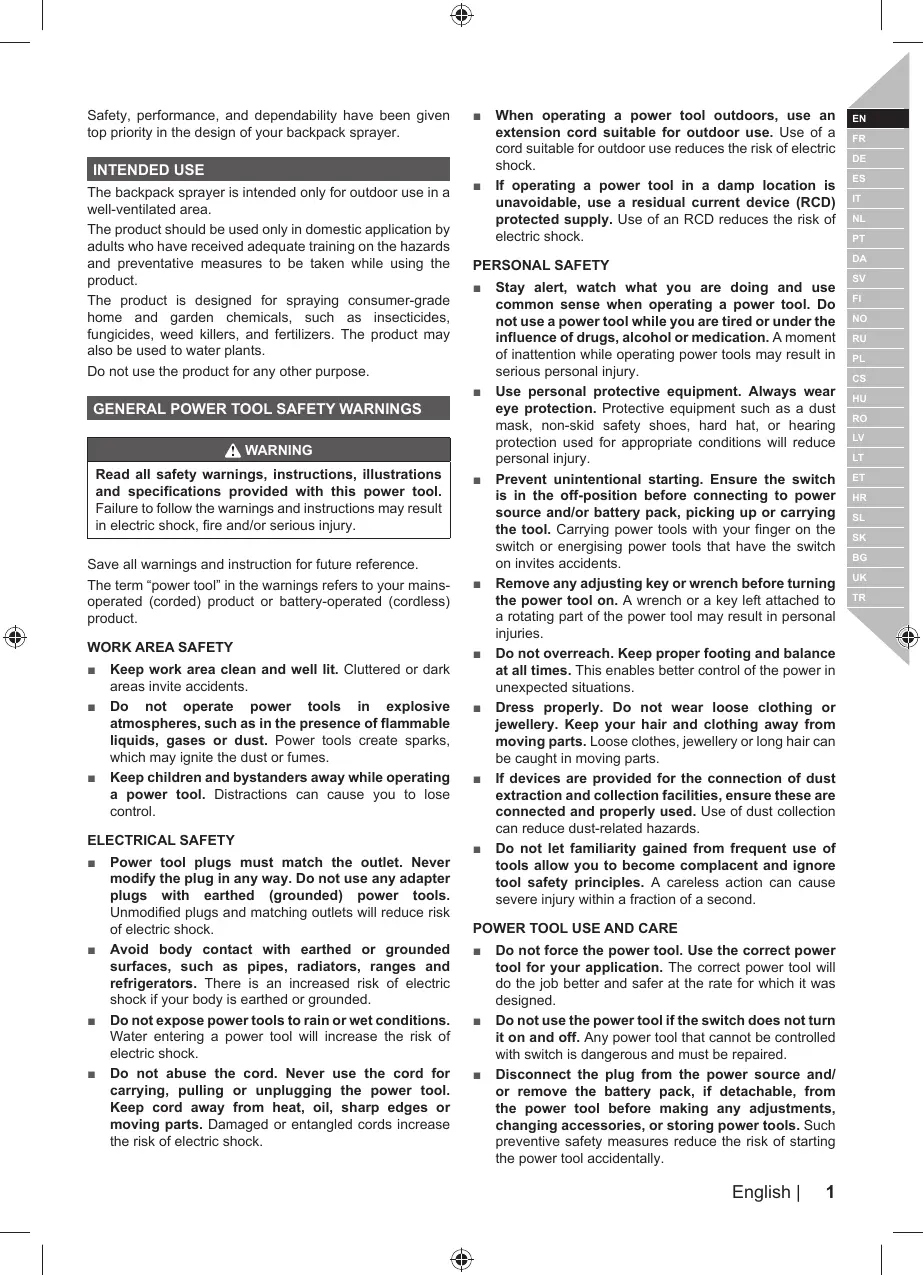 Safety, performance, and dependability have been given top priority in the design of your backpack sprayer.

INTENDED USE

The backpack sprayer is intended only for outdoor use in a well-ventilated area.

The product should be used only in domestic application by adults who have received adequate training on the hazards and preventative measures to be taken while using the product.

The product is designed for spraying consumer-grade home and garden chemicals, such as insecticides, fungicides, weed killers, and fertilizers. The product may also be used to water plants.

Do not use the product for any other purpose.

GENERAL POWER TOOL SAFETY WARNINGS

WARNING

Read all safety warnings, instructions, illustrations and specifications provided with this power tool. Failure to follow the warnings and instructions may result in electric shock, fire and/or serious injury.

Save all warnings and instruction for future reference.

The term “power tool” in the warnings refers to your mains-operated (corded) product or battery-operated (cordless) product.

WORK AREA SAFETY

■ Keep work area clean and well lit. Cluttered or dark areas invite accidents.

■ Do not operate power tools in explosive atmospheres, such as in the presence of flammable liquids, gases or dust. Power tools create sparks, which may ignite the dust or fumes.

■ Keep children and bystanders away while operating a power tool. Distractions can cause you to lose control.

ELECTRICAL SAFETY

■ Power tool plugs must match the outlet. Never modify the plug in any way. Do not use any adapter plugs with earthed (grounded) power tools. Unmodified plugs and matching outlets will reduce risk of electric shock.

■ Avoid body contact with earthed or grounded surfaces, such as pipes, radiators, ranges and refrigerators. There is an increased risk of electric shock if your body is earthed or grounded.

■ Do not expose power tools to rain or wet conditions. Water entering a power tool will increase the risk of electric shock.

■ Do not abuse the cord. Never use the cord for carrying, pulling or unplugging the power tool. Keep cord away from heat, oil, sharp edges or moving parts. Damaged or entangled cords increase the risk of electric shock.

■ When operating a power tool outdoors, use an extension cord suitable for outdoor use. Use of a cord suitable for outdoor use reduces the risk of electric shock.

■ If operating a power tool in a damp location is unavoidable, use a residual current device (RCD) protected supply. Use of an RCD reduces the risk of electric shock.

PERSONAL SAFETY

■ Stay alert, watch what you are doing and use common sense when operating a power tool. Do not use a power tool while you are tired or under the influence of drugs, alcohol or medication. A moment of inattention while operating power tools may result in serious personal injury.

■ Use personal protective equipment. Always wear eye protection. Protective equipment such as a dust mask, non-skid safety shoes, hard hat, or hearing protection used for appropriate conditions will reduce personal injury.

■ Prevent unintentional starting. Ensure the switch is in the off-position before connecting to power source and/or battery pack, picking up or carrying the tool. Carrying power tools with your finger on the switch or energising power tools that have the switch on invites accidents.

■ Remove any adjusting key or wrench before turning the power tool on. A wrench or a key left attached to a rotating part of the power tool may result in personal injuries.

■ Do not overreach. Keep proper footing and balance at all times. This enables better control of the power in unexpected situations.

■ Dress properly. Do not wear loose clothing or jewellery. Keep your hair and clothing away from moving parts. Loose clothes, jewellery or long hair can be caught in moving parts.

■ If devices are provided for the connection of dust extraction and collection facilities, ensure these are connected and properly used. Use of dust collection can reduce dust-related hazards.

■ Do not let familiarity gained from frequent use of tools allow you to become complacent and ignore tool safety principles. A careless action can cause severe injury within a fraction of a second.

POWER TOOL USE AND CARE

■ Do not force the power tool. Use the correct power tool for your application. The correct power tool will do the job better and safer at the rate for which it was designed.

■ Do not use the power tool if the switch does not turn it on and off. Any power tool that cannot be controlled with switch is dangerous and must be repaired.

■ Disconnect the plug from the power source and/or remove the battery pack, if detachable, from the power tool before making any adjustments, changing accessories, or storing power tools. Such preventive safety measures reduce the risk of starting the power tool accidentally.

EN FR DE ES IT NL PT DA SV FI NO RU PL CS HU RO LV LT ET HR SL SK BG UK TR

English | 1